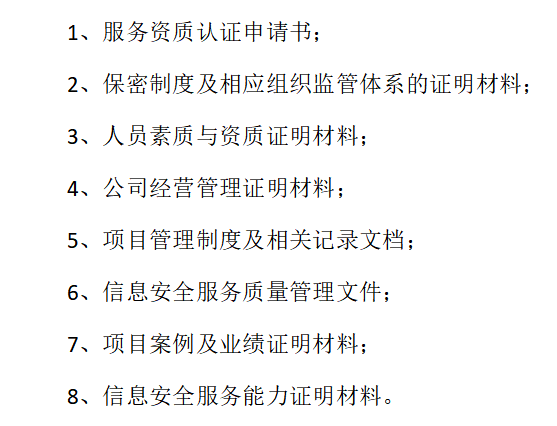 1、服务资质认证申请书；

2、保密制度及相应组织监管体系的证明材料；

3、人员素质与资质证明材料；

4、公司经营管理证明材料；

5、项目管理制度及相关记录文档；

6、信息安全服务质量管理文件；

7、项目案例及业绩证明材料；

8、信息安全服务能力证明材料。